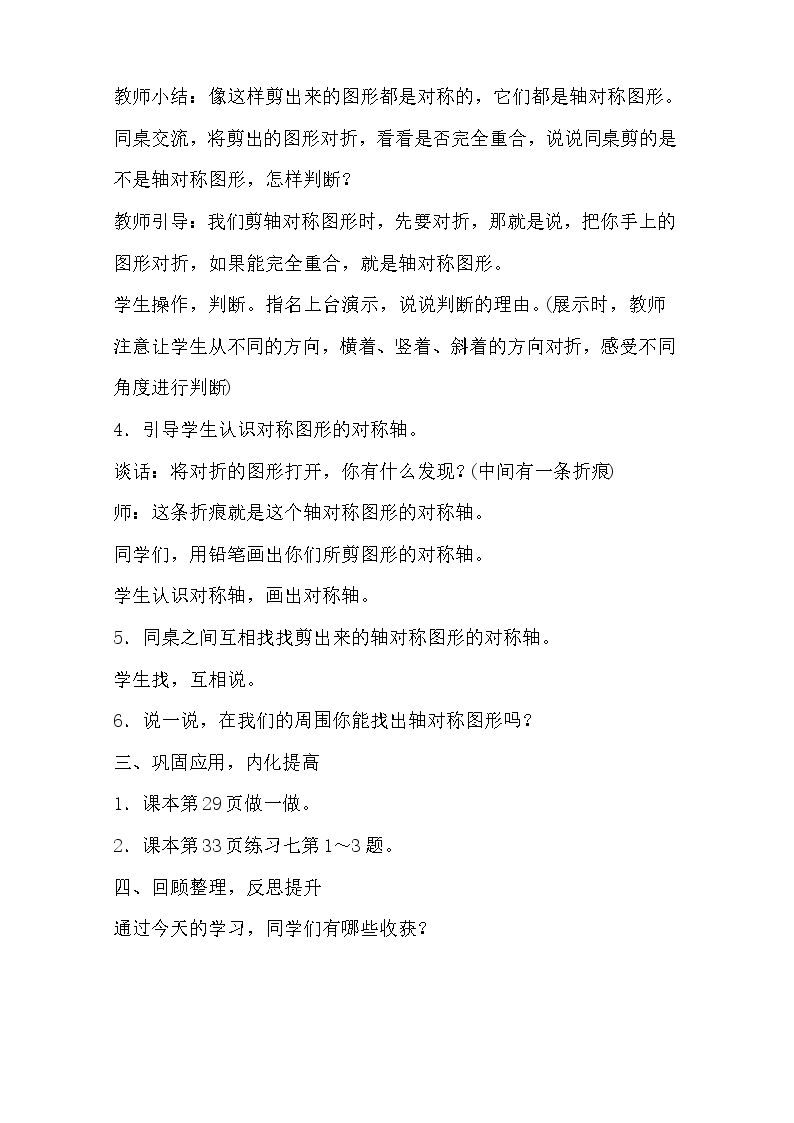 教师小结：像这样剪出来的图形都是对称的，它们都是轴对称图形。

同桌交流，将剪出的图形对折，看看是否完全重合，说说同桌剪的是不是轴对称图形，怎样判断？

教师引导：我们剪轴对称图形时，先要对折，那就是说，把你手上的图形对折，如果能完全重合，就是轴对称图形。

学生操作，判断。指名上台演示，说说判断的理由。(展示时，教师注意让学生从不同的方向，横着、竖着、斜着的方向对折，感受不同角度进行判断)

4．引导学生认识对称图形的对称轴。

谈话：将对折的图形打开，你有什么发现？(中间有一条折痕)

师：这条折痕就是这个轴对称图形的对称轴。

同学们，用铅笔画出你们所剪图形的对称轴。

学生认识对称轴，画出对称轴。

5．同桌之间互相找找剪出来的轴对称图形的对称轴。

学生找，互相说。

6．说一说，在我们的周围你能找出轴对称图形吗？

三、巩固应用，内化提高

1．课本第29页做一做。

2．课本第33页练习七第1～3题。

四、回顾整理，反思提升

通过今天的学习，同学们有哪些收获？